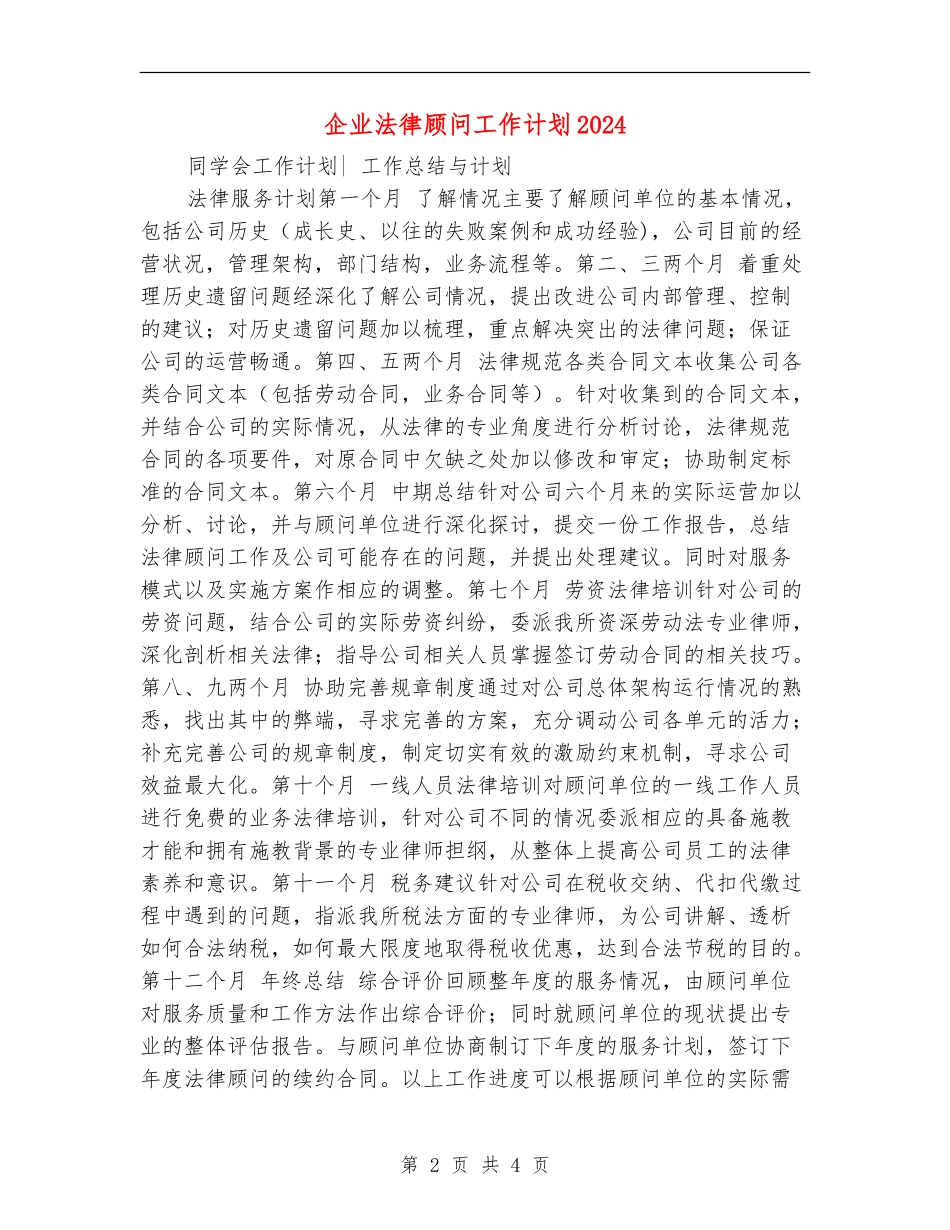 企业法律顾问工作计划2024

同学会工作计划| 工作总结与计划

法律服务计划第一个月 了解情况主要了解顾问单位的基本情况，包括公司历史（成长史、以往的失败案例和成功经验），公司目前的经营状况，管理架构，部门结构，业务流程等。第二、三两个月 着重处理历史遗留问题经深化了解公司情况，提出改进公司内部管理、控制的建议；对历史遗留问题加以梳理，重点解决突出的法律问题；保证公司的运营畅通。第四、五两个月 法律规范各类合同文本收集公司各类合同文本（包括劳动合同，业务合同等）。针对收集到的合同文本，并结合公司的实际情况，从法律的专业角度进行分析讨论，法律规范合同的各项要件，对原合同中欠缺之处加以修改和审定；协助制定标准的合同文本。第六个月 中期总结针对公司六个月来的实际运营加以分析、讨论，并与顾问单位进行深化探讨，提交一份工作报告，总结法律顾问工作及公司可能存在的问题，并提出处理建议。同时对服务模式以及实施方案作相应的调整。第七个月 劳资法律培训针对公司的劳资问题，结合公司的实际劳资纠纷，委派我所资深劳动法专业律师，深化剖析相关法律；指导公司相关人员掌握签订劳动合同的相关技巧。第八、九两个月 协助完善规章制度通过对公司总体架构运行情况的熟悉，找出其中的弊端，寻求完善的方案，充分调动公司各单元的活力；补充完善公司的规章制度，制定切实有效的激励约束机制，寻求公司效益最大化。第十个月 一线人员法律培训对顾问单位的一线工作人员进行免费的业务法律培训，针对公司不同的情况委派相应的具备施教才能和拥有施教背景的专业律师担纲，从整体上提高公司员工的法律素养和意识。第十一个月 税务建议针对公司在税收交纳、代扣代缴过程中遇到的问题，指派我所税法方面的专业律师，为公司讲解、透析如何合法纳税，如何最大限度地取得税收优惠，达到合法节税的目的。第十二个月 年终总结 综合评价回顾整年度的服务情况，由顾问单位对服务质量和工作方法作出综合评价；同时就顾问单位的现状提出专业的整体评估报告。与顾问单位协商制订下年度的服务计划，签订下年度法律顾问的续约合同。以上工作进度可以根据顾问单位的实际需

第 2 页 共 4 页